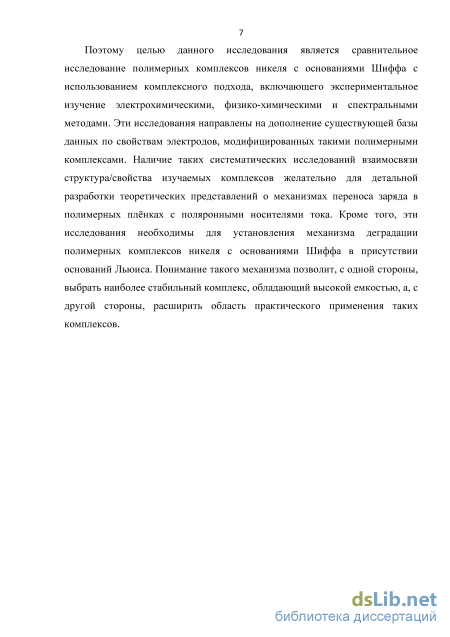 7

Поэтому целью данного исследования является сравнительное исследование полимерных комплексов никеля с основаниями Шиффа с использованием комплексного подхода, включающего экспериментальное изучение электрохимическими, физико-химическими и спектральными методами. Эти исследования направлены на дополнение существующей базы данных по свойствам электродов, модифицированных такими полимерными комплексами. Наличие таких систематических исследований взаимосвязи структура/свойства изучаемых комплексов желательно для детальной разработки теоретических представлений о механизмах переноса заряда в полимерных плёнках с поляронными носителями тока. Кроме того, эти исследования необходимы для установления механизма деградации полимерных комплексов никеля с основаниями Шиффа в присутствии оснований Льюиса. Понимание такого механизма позволит, с одной стороны, выбрать наиболее стабильный комплекс, обладающий высокой емкостью, а, с другой стороны, расширить область практического применения таких комплексов.

dsLib.net
библиотека диссертаций